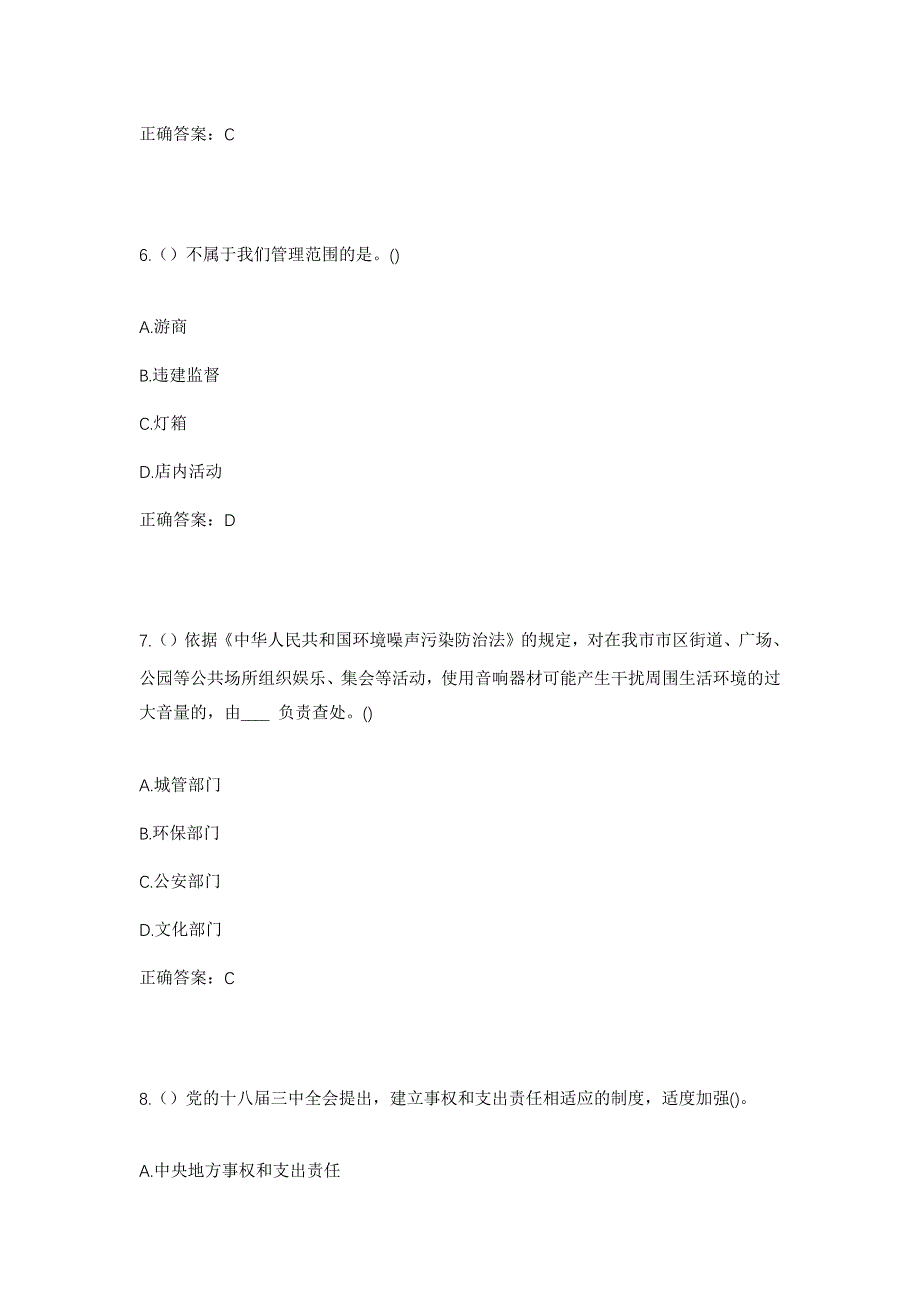 正确答案：C

6.（）不属于我们管理范围的是。()

A.游商

B.违建监督

C.灯箱

D.店内活动

正确答案：D

7.（）依据《中华人民共和国环境噪声污染防治法》的规定，对在我市市区街道、广场、公园等公共场所组织娱乐、集会等活动，使用音响器材可能产生干扰周围生活环境的过大音量的，由____ 负责查处。()

A.城管部门

B.环保部门

C.公安部门

D.文化部门

正确答案：C

8.（）党的十八届三中全会提出，建立事权和支出责任相适应的制度，适度加强()。

A.中央地方事权和支出责任